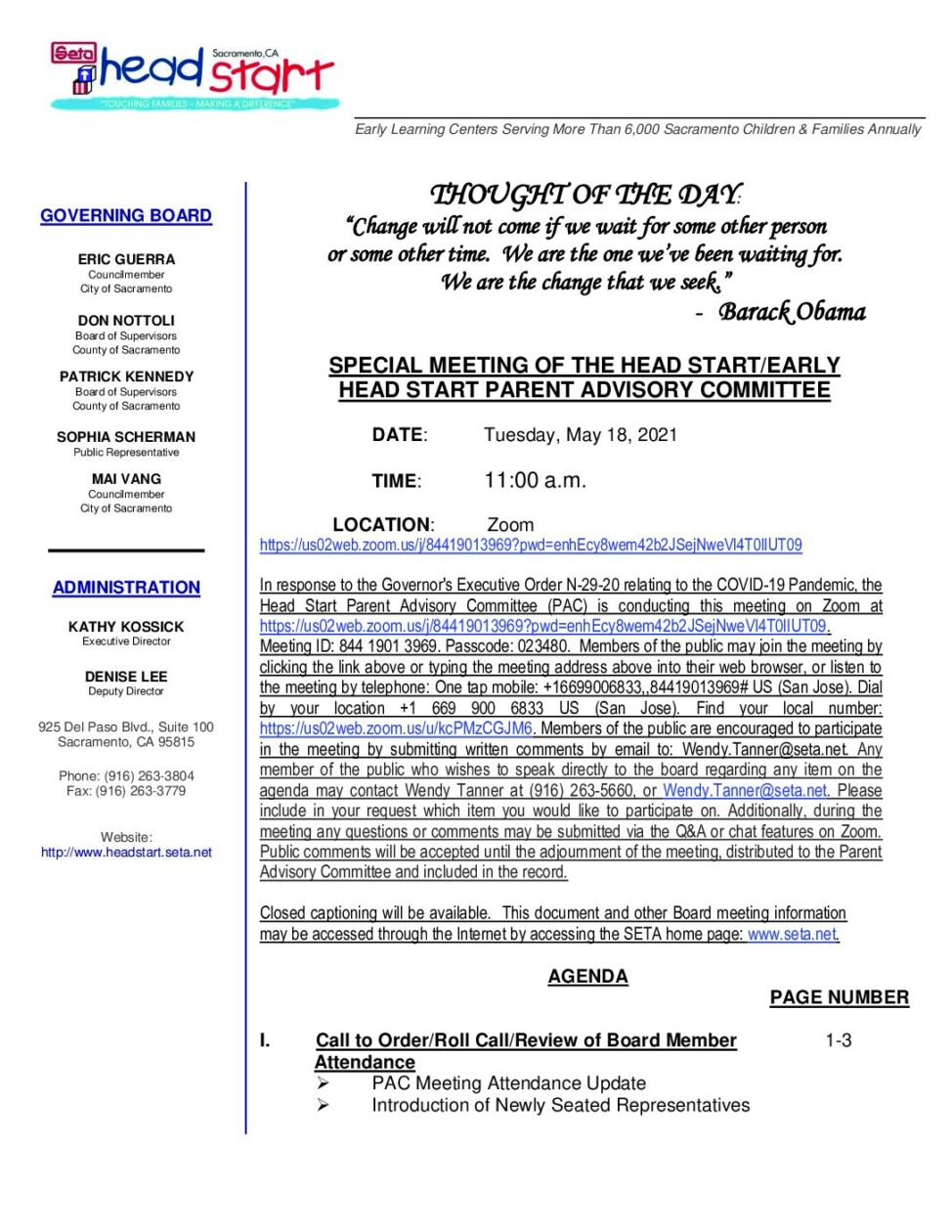 Seta head start Sacramento, CA
"TOUCHING FAMILIES - MAKING A DIFFERENCE"

Early Learning Centers Serving More Than 6,000 Sacramento Children & Families Annually

GOVERNING BOARD

ERIC GUERRA
Councilmember
City of Sacramento

DON NOTTOLI
Board of Supervisors
County of Sacramento

PATRICK KENNEDY
Board of Supervisors
County of Sacramento

SOPHIA SCHERMAN
Public Representative

MAI VANG
Councilmember
City of Sacramento

ADMINISTRATION

KATHY KOSSICK
Executive Director

DENISE LEE
Deputy Director

925 Del Paso Blvd., Suite 100
Sacramento, CA 95815

Phone: (916) 263-3804
Fax: (916) 263-3779

Website:
http://www.headstart.seta.net

THOUGHT OF THE DAY:
"Change will not come if we wait for some other person or some other time. We are the one we've been waiting for. We are the change that we seek."
- Barack Obama

SPECIAL MEETING OF THE HEAD START/EARLY HEAD START PARENT ADVISORY COMMITTEE

DATE: Tuesday, May 18, 2021

TIME: 11:00 a.m.

LOCATION: Zoom
https://us02web.zoom.us/j/84419013969?pwd=enhEcy8wem42b2JSejNweVl4T0lIUT09

In response to the Governor's Executive Order N-29-20 relating to the COVID-19 Pandemic, the Head Start Parent Advisory Committee (PAC) is conducting this meeting on Zoom at https://us02web.zoom.us/j/84419013969?pwd=enhEcy8wem42b2JSejNweVl4T0lIUT09. Meeting ID: 844 1901 3969. Passcode: 023480. Members of the public may join the meeting by clicking the link above or typing the meeting address above into their web browser, or listen to the meeting by telephone: One tap mobile: +16699006833,,84419013969# US (San Jose). Dial by your location +1 669 900 6833 US (San Jose). Find your local number: https://us02web.zoom.us/u/kcPMzCGJM6. Members of the public are encouraged to participate in the meeting by submitting written comments by email to: Wendy.Tanner@seta.net. Any member of the public who wishes to speak directly to the board regarding any item on the agenda may contact Wendy Tanner at (916) 263-5660, or Wendy.Tanner@seta.net. Please include in your request which item you would like to participate on. Additionally, during the meeting any questions or comments may be submitted via the Q&A or chat features on Zoom. Public comments will be accepted until the adjournment of the meeting, distributed to the Parent Advisory Committee and included in the record.

Closed captioning will be available. This document and other Board meeting information may be accessed through the Internet by accessing the SETA home page: www.seta.net.

AGENDA

PAGE NUMBER

I. Call to Order/Roll Call/Review of Board Member Attendance 1-3
➢ PAC Meeting Attendance Update
➢ Introduction of Newly Seated Representatives